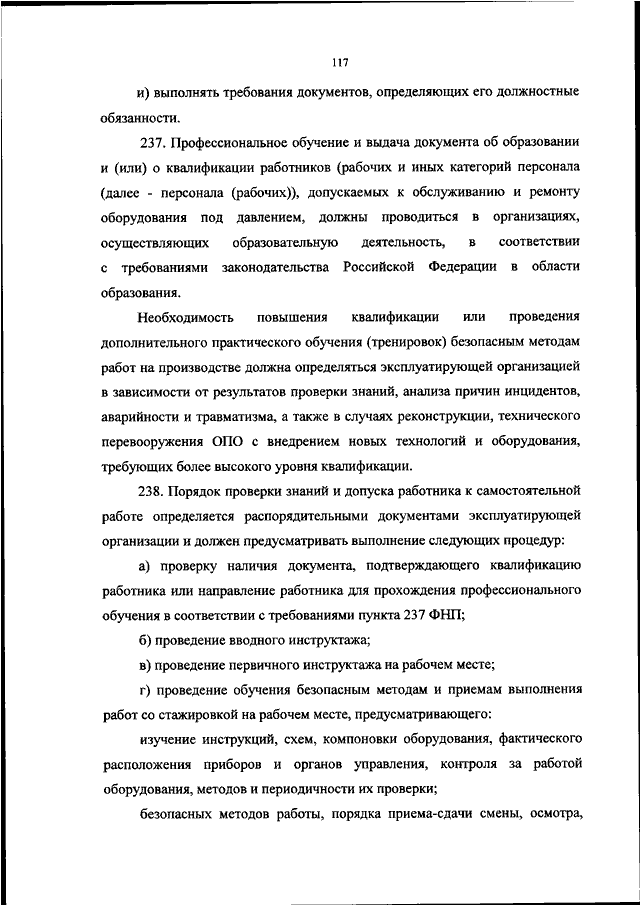 117

и) выполнять требования документов, определяющих его должностные обязанности.

237. Профессиональное обучение и выдача документа об образовании и (или) о квалификации работников (рабочих и иных категорий персонала (далее - персонала (рабочих)), допускаемых к обслуживанию и ремонту оборудования под давлением, должны проводиться в организациях, осуществляющих образовательную деятельность, в соответствии с требованиями законодательства Российской Федерации в области образования.

Необходимость повышения квалификации или проведения дополнительного практического обучения (тренировок) безопасным методам работ на производстве должна определяться эксплуатирующей организацией в зависимости от результатов проверки знаний, анализа причин инцидентов, аварийности и травматизма, а также в случаях реконструкции, технического перевооружения ОПО с внедрением новых технологий и оборудования, требующих более высокого уровня квалификации.

238. Порядок проверки знаний и допуска работника к самостоятельной работе определяется распорядительными документами эксплуатирующей организации и должен предусматривать выполнение следующих процедур:

а) проверку наличия документа, подтверждающего квалификацию работника или направление работника для прохождения профессионального обучения в соответствии с требованиями пункта 237 ФНП;

б) проведение вводного инструктажа;

в) проведение первичного инструктажа на рабочем месте;

г) проведение обучения безопасным методам и приемам выполнения работ со стажировкой на рабочем месте, предусматривающего:

изучение инструкций, схем, компоновки оборудования, фактического расположения приборов и органов управления, контроля за работой оборудования, методов и периодичности их проверки;

безопасных методов работы, порядка приема-сдачи смены, осмотра,